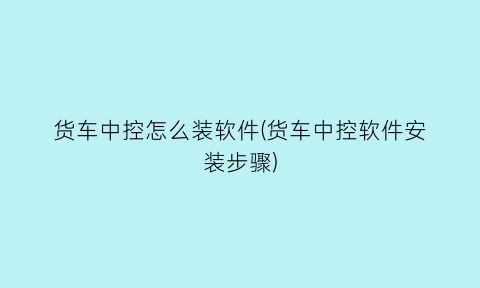 货车中控怎么装软件(货车中控软件安装步骤)